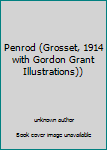 Penrod (Grosset, 1914 with Gordon Grant Illustrations))

unknown author

Book cover image unavailable